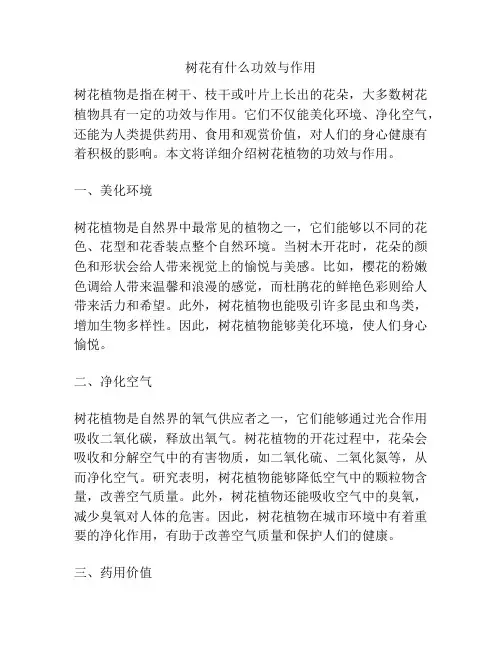 树花有什么功效与作用

树花植物是指在树干、枝干或叶片上长出的花朵，大多数树花植物具有一定的功效与作用。它们不仅能美化环境、净化空气，还能为人类提供药用、食用和观赏价值，对人们的身心健康有着积极的影响。本文将详细介绍树花植物的功效与作用。

一、美化环境

树花植物是自然界中最常见的植物之一，它们能够以不同的花色、花型和花香装点整个自然环境。当树木开花时，花朵的颜色和形状会给人带来视觉上的愉悦与美感。比如，樱花的粉嫩色调给人带来温馨和浪漫的感觉，而杜鹃花的鲜艳色彩则给人带来活力和希望。此外，树花植物也能吸引许多昆虫和鸟类，增加生物多样性。因此，树花植物能够美化环境，使人们身心愉悦。

二、净化空气

树花植物是自然界的氧气供应者之一，它们能够通过光合作用吸收二氧化碳，释放出氧气。树花植物的开花过程中，花朵会吸收和分解空气中的有害物质，如二氧化硫、二氧化氮等，从而净化空气。研究表明，树花植物能够降低空气中的颗粒物含量，改善空气质量。此外，树花植物还能吸收空气中的臭氧，减少臭氧对人体的危害。因此，树花植物在城市环境中有着重要的净化作用，有助于改善空气质量和保护人们的健康。

三、药用价值